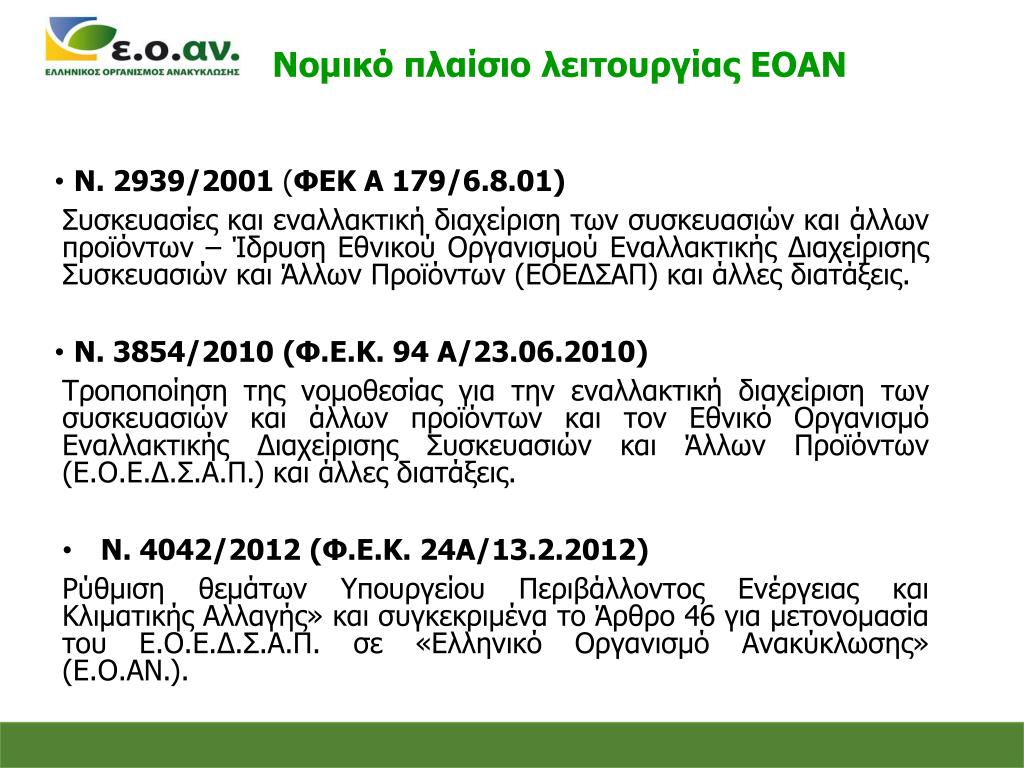 ε.ο.αν.
ΕΛΛΗΝΙΚΟΣ ΟΡΓΑΝΙΣΜΟΣ ΑΝΑΚΥΚΛΩΣΗΣ

Νομικό πλαίσιο λειτουργίας ΕΟΑΝ

• Ν. 2939/2001 (ΦΕΚ Α 179/6.8.01)

Συσκευασίες και εναλλακτική διαχείριση των συσκευασιών και άλλων προϊόντων – Ίδρυση Εθνικού Οργανισμού Εναλλακτικής Διαχείρισης Συσκευασιών και Άλλων Προϊόντων (ΕΟΕΔΣΑΠ) και άλλες διατάξεις.

• Ν. 3854/2010 (Φ.Ε.Κ. 94 Α/23.06.2010)

Τροποποίηση της νομοθεσίας για την εναλλακτική διαχείριση των συσκευασιών και άλλων προϊόντων και τον Εθνικό Οργανισμό Εναλλακτικής Διαχείρισης Συσκευασιών και Άλλων Προϊόντων (Ε.Ο.Ε.Δ.Σ.Α.Π.) και άλλες διατάξεις.

• Ν. 4042/2012 (Φ.Ε.Κ. 24Α/13.2.2012)

Ρύθμιση θεμάτων Υπουργείου Περιβάλλοντος Ενέργειας και Κλιματικής Αλλαγής» και συγκεκριμένα το Άρθρο 46 για μετονομασία του Ε.Ο.Ε.Δ.Σ.Α.Π. σε «Ελληνικό Οργανισμό Ανακύκλωσης» (Ε.Ο.ΑΝ.).